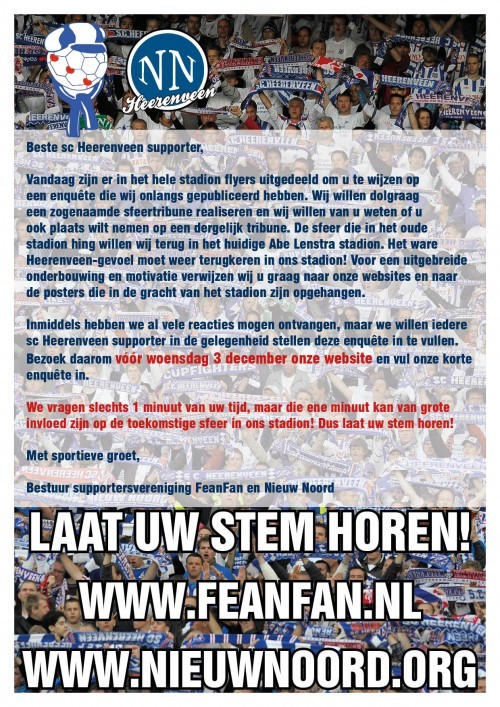 NN
Heerenveen

Beste sc Heerenveen supporter,

Vandaag zijn er in het hele stadion flyers uitgedeeld om u te wijzen op een enquête die wij onlangs gepubliceerd hebben. Wij willen dolgraag een zogenaamde sfeertribune realiseren en wij willen van u weten of u ook plaats wilt nemen op een dergelijk tribune. De sfeer die in het oude stadion hing willen wij terug in het huidige Abe Lenstra stadion. Het ware Heerenveen-gevoel moet weer terugkeren in ons stadion! Voor een uitgebreide onderbouwing en motivatie verwijzen wij u graag naar onze websites en naar de posters die in de gracht van het stadion zijn opgehangen.

Inmiddels hebben we al vele reacties mogen ontvangen, maar we willen iedere sc Heerenveen supporter in de gelegenheid stellen deze enquête in te vullen. Bezoek daarom vóór woensdag 3 december onze website en vul onze korte enquête in.

We vragen slechts 1 minuut van uw tijd, maar die ene minuut kan van grote invloed zijn op de toekomstige sfeer in ons stadion! Dus laat uw stem horen!

Met sportieve groet,

Bestuur supportersvereniging FeanFan en Nieuw Noord

LAAT UW STEM HOREN!

WWW.FEANFAN.NL

WWW.NIEUWNOORD.ORG